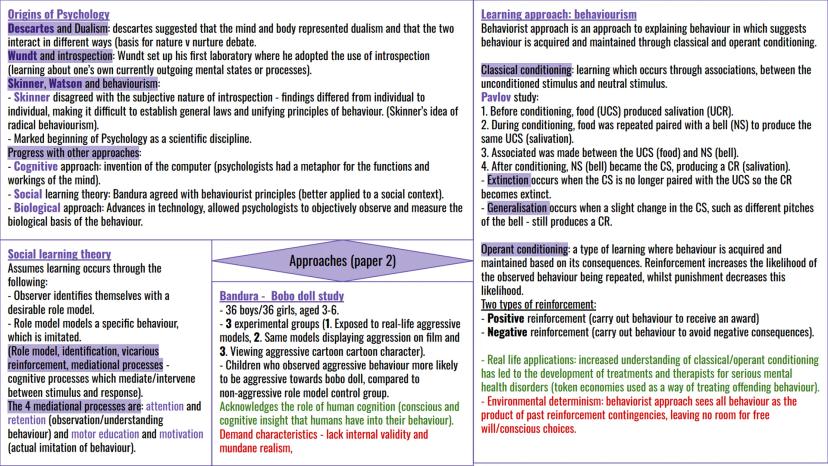 Origins of Psychology
Descartes and Dualism: descartes suggested that the mind and body represented dualism and that the two interact in different ways (basis for nature v nurture debate.
Wundt and introspection: Wundt set up his first laboratory where he adopted the use of introspection (learning about one's own currently outgoing mental states or processes).
Skinner, Watson and behaviourism:
- Skinner disagreed with the subjective nature of introspection - findings differed from individual to individual, making it difficult to establish general laws and unifying principles of behaviour. (Skinner's idea of radical behaviourism).
- Marked beginning of Psychology as a scientific discipline.
Progress with other approaches:
- Cognitive approach: invention of the computer (psychologists had a metaphor for the functions and workings of the mind).
- Social learning theory: Bandura agreed with behaviourist principles (better applied to a social context).
- Biological approach: Advances in technology, allowed psychologists to objectively observe and measure the biological basis of the behaviour.

Social learning theory
Assumes learning occurs through the following:
- Observer identifies themselves with a desirable role model.
- Role model models a specific behaviour, which is imitated.
(Role model, identification, vicarious reinforcement, mediational processes - cognitive processes which mediate/intervene between stimulus and response).
The 4 mediational processes are: attention and retention (observation/understanding behaviour) and motor education and motivation (actual imitation of behaviour).

Approaches (paper 2)

Bandura - Bobo doll study
- 36 boys/36 girls, aged 3-6.
- 3 experimental groups (1. Exposed to real-life aggressive models, 2. Same models displaying aggression on film and 3. Viewing aggressive cartoon cartoon character).
- Children who observed aggressive behaviour more likely to be aggressive towards bobo doll, compared to non-aggressive role model control group.
Acknowledges the role of human cognition (conscious and cognitive insight that humans have into their behaviour).
Demand characteristics - lack internal validity and mundane realism,

Learning approach: behaviourism
Behaviorist approach is an approach to explaining behaviour in which suggests behaviour is acquired and maintained through classical and operant conditioning.

Classical conditioning: learning which occurs through associations, between the unconditioned stimulus and neutral stimulus.
Pavlov study:
1. Before conditioning, food (UCS) produced salivation (UCR).
2. During conditioning, food was repeated paired with a bell (NS) to produce the same UCS (salivation).
3. Associated was made between the UCS (food) and NS (bell).
4. After conditioning, NS (bell) became the CS, producing a CR (salivation).
- Extinction occurs when the CS is no longer paired with the UCS so the CR becomes extinct.
- Generalisation occurs when a slight change in the CS, such as different pitches of the bell - still produces a CR.

Operant conditioning: a type of learning where behaviour is acquired and maintained based on its consequences. Reinforcement increases the likelihood of the observed behaviour being repeated, whilst punishment decreases this likelihood.
Two types of reinforcement:
- Positive reinforcement (carry out behaviour to receive an award)
- Negative reinforcement (carry out behaviour to avoid negative consequences).

- Real life applications: increased understanding of classical/operant conditioning has led to the development of treatments and therapists for serious mental health disorders (token economies used as a way of treating offending behaviour).
- Environmental determinism: behaviorist approach sees all behaviour as the product of past reinforcement contingencies, leaving no room for free will/conscious choices.